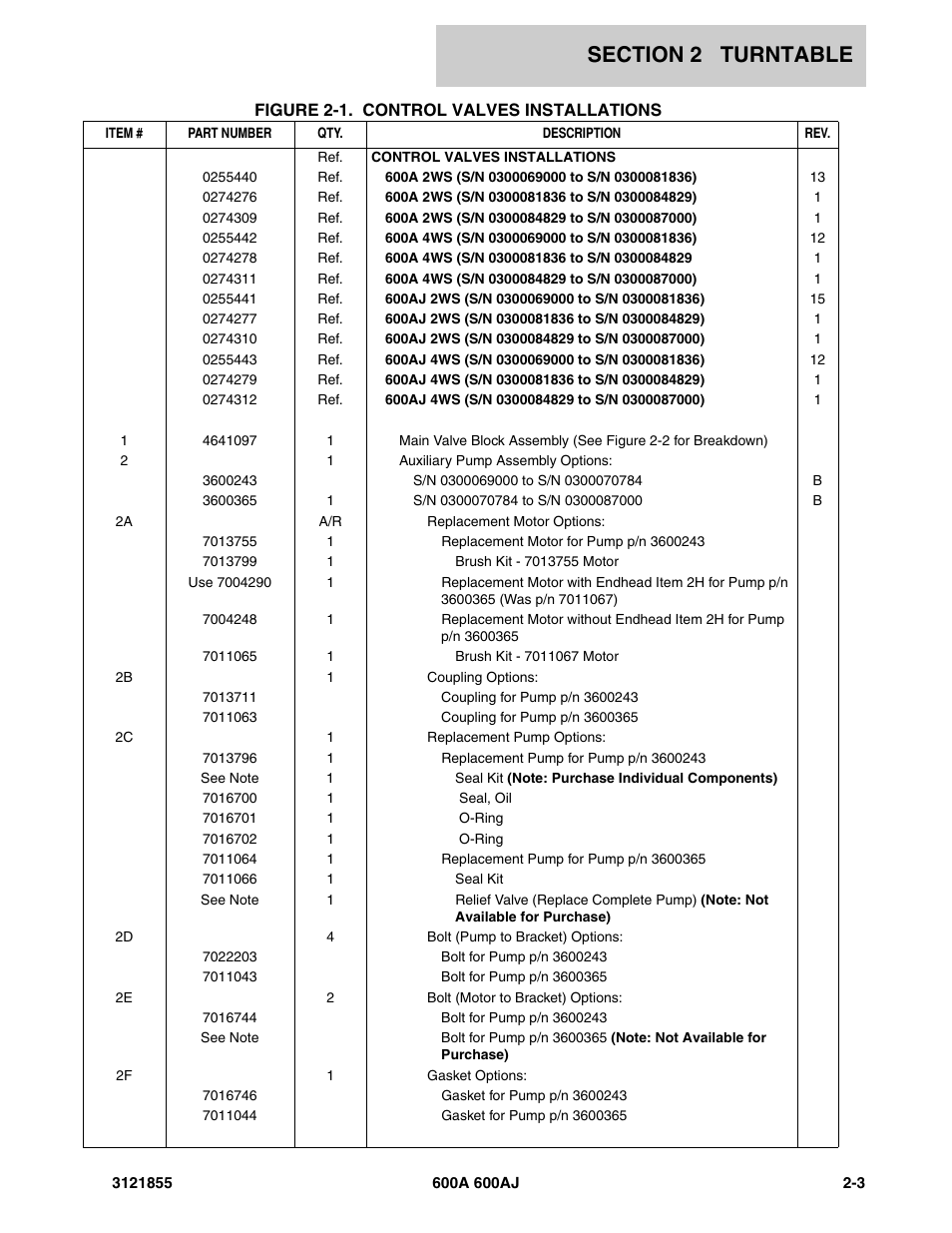 SECTION 2 TURNTABLE

FIGURE 2-1. CONTROL VALVES INSTALLATIONS

| ITEM # | PART NUMBER | QTY. | DESCRIPTION | REV. |
|---|---|---|---|---|
| | | Ref. | CONTROL VALVES INSTALLATIONS | |
| | 0255440 | Ref. | 600A 2WS (S/N 0300069000 to S/N 0300081836) | 13 |
| | 0274276 | Ref. | 600A 2WS (S/N 0300081836 to S/N 0300084829) | 1 |
| | 0274309 | Ref. | 600A 2WS (S/N 0300084829 to S/N 0300087000) | 1 |
| | 0255442 | Ref. | 600A 4WS (S/N 0300069000 to S/N 0300081836) | 12 |
| | 0274278 | Ref. | 600A 4WS (S/N 0300081836 to S/N 0300084829 | 1 |
| | 0274311 | Ref. | 600A 4WS (S/N 0300084829 to S/N 0300087000) | 1 |
| | 0255441 | Ref. | 600AJ 2WS (S/N 0300069000 to S/N 0300081836) | 15 |
| | 0274277 | Ref. | 600AJ 2WS (S/N 0300081836 to S/N 0300084829) | 1 |
| | 0274310 | Ref. | 600AJ 2WS (S/N 0300084829 to S/N 0300087000) | 1 |
| | 0255443 | Ref. | 600AJ 4WS (S/N 0300069000 to S/N 0300081836) | 12 |
| | 0274279 | Ref. | 600AJ 4WS (S/N 0300081836 to S/N 0300084829) | 1 |
| | 0274312 | Ref. | 600AJ 4WS (S/N 0300084829 to S/N 0300087000) | 1 |
| 1 | 4641097 | 1 | Main Valve Block Assembly (See Figure 2-2 for Breakdown) | |
| 2 | | 1 | Auxiliary Pump Assembly Options: | |
| | 3600243 | | S/N 0300069000 to S/N 0300070784 | B |
| | 3600365 | 1 | S/N 0300070784 to S/N 0300087000 | B |
| 2A | | A/R | Replacement Motor Options: | |
| | 7013755 | 1 | Replacement Motor for Pump p/n 3600243 | |
| | 7013799 | 1 | Brush Kit - 7013755 Motor | |
| | Use 7004290 | 1 | Replacement Motor with Endhead Item 2H for Pump p/n 3600365 (Was p/n 7011067) | |
| | 7004248 | 1 | Replacement Motor without Endhead Item 2H for Pump p/n 3600365 | |
| | 7011065 | 1 | Brush Kit - 7011067 Motor | |
| 2B | | 1 | Coupling Options: | |
| | 7013711 | | Coupling for Pump p/n 3600243 | |
| | 7011063 | | Coupling for Pump p/n 3600365 | |
| 2C | | 1 | Replacement Pump Options: | |
| | 7013796 | 1 | Replacement Pump for Pump p/n 3600243 | |
| | See Note | 1 | Seal Kit (Note: Purchase Individual Components) | |
| | 7016700 | 1 | Seal, Oil | |
| | 7016701 | 1 | O-Ring | |
| | 7016702 | 1 | O-Ring | |
| | 7011064 | 1 | Replacement Pump for Pump p/n 3600365 | |
| | 7011066 | 1 | Seal Kit | |
| | See Note | 1 | Relief Valve (Replace Complete Pump) (Note: Not Available for Purchase) | |
| 2D | | 4 | Bolt (Pump to Bracket) Options: | |
| | 7022203 | | Bolt for Pump p/n 3600243 | |
| | 7011043 | | Bolt for Pump p/n 3600365 | |
| 2E | | 2 | Bolt (Motor to Bracket) Options: | |
| | 7016744 | | Bolt for Pump p/n 3600243 | |
| | See Note | | Bolt for Pump p/n 3600365 (Note: Not Available for Purchase) | |
| 2F | | 1 | Gasket Options: | |
| | 7016746 | | Gasket for Pump p/n 3600243 | |
| | 7011044 | | Gasket for Pump p/n 3600365 | |

3121855 600A 600AJ 2-3